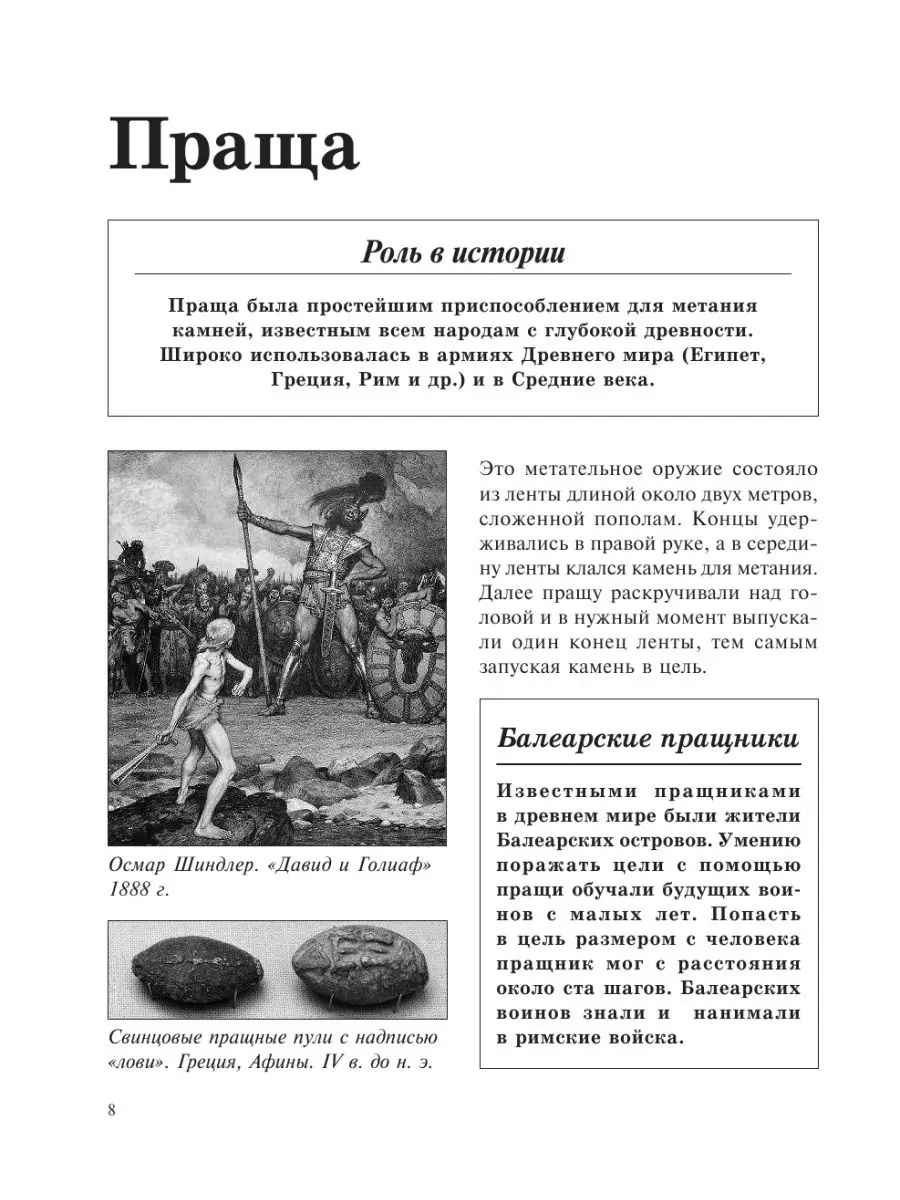 Праща

Роль в истории

Праща была простейшим приспособлением для метания камней, известным всем народам с глубокой древности. Широко использовалась в армиях Древнего мира (Египет, Греция, Рим и др.) и в Средние века.

Осмар Шиндлер. «Давид и Голиаф» 1888 г.

Свинцовые пращные пули с надписью «лови». Греция, Афины. IV в. до н. э.

Это метательное оружие состояло из ленты длиной около двух метров, сложенной пополам. Концы удерживались в правой руке, а в середину ленты клался камень для метания. Далее пращу раскручивали над головой и в нужный момент выпускали один конец ленты, тем самым запуская камень в цель.

Балеарские пращники

Известными пращниками в древнем мире были жители Балеарских островов. Умению поражать цели с помощью пращи обучали будущих воинов с малых лет. Попасть в цель размером с человека пращник мог с расстояния около ста шагов. Балеарских воинов знали и нанимали в римские войска.

8